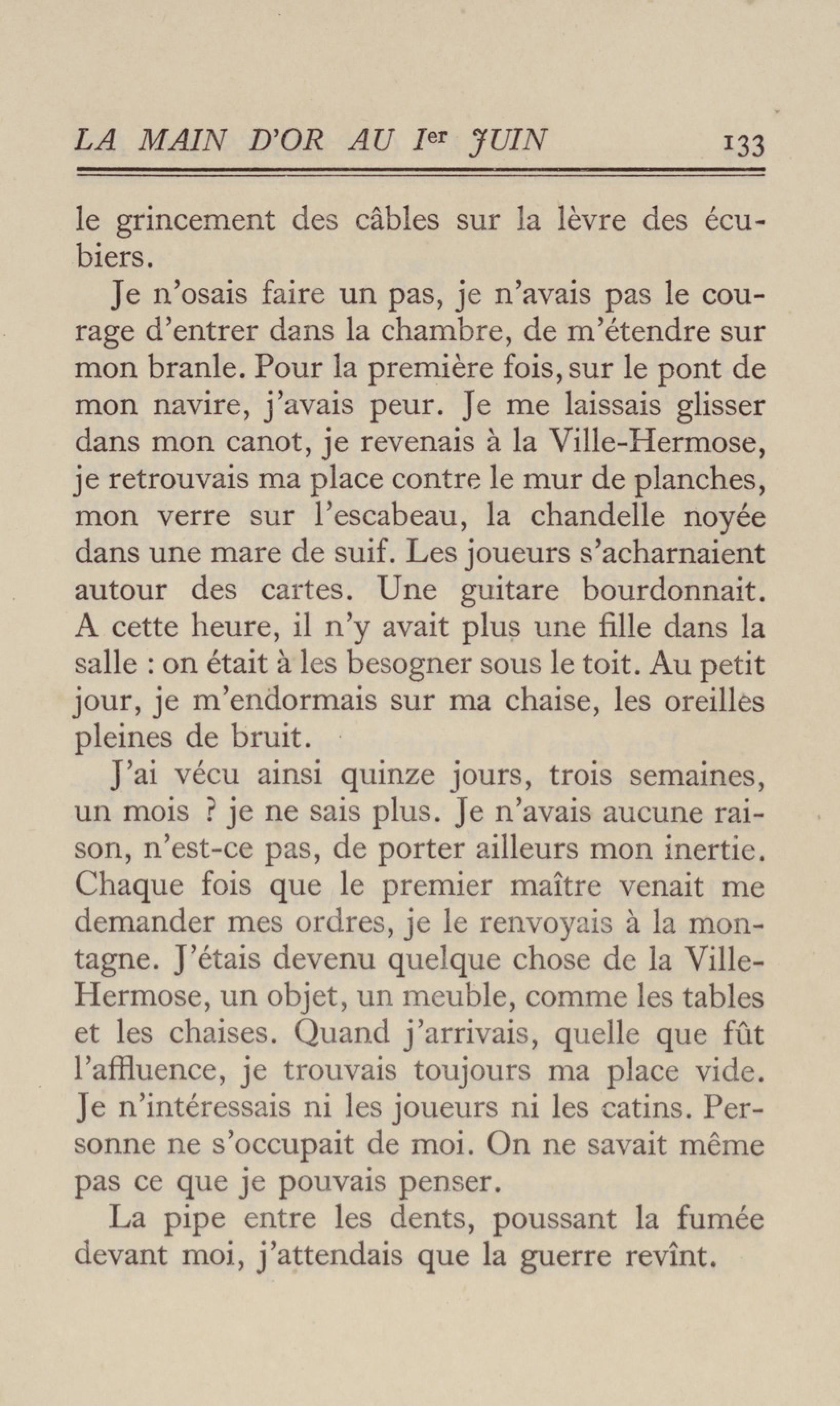 LA MAIN D'OR AU Ier JUIN 133

le grincement des câbles sur la lèvre des écubiers.

Je n'osais faire un pas, je n'avais pas le courage d'entrer dans la chambre, de m'étendre sur mon branle. Pour la première fois, sur le pont de mon navire, j'avais peur. Je me laissais glisser dans mon canot, je revenais à la Ville-Hermose, je retrouvais ma place contre le mur de planches, mon verre sur l'escabeau, la chandelle noyée dans une mare de suif. Les joueurs s'acharnaient autour des cartes. Une guitare bourdonnait. A cette heure, il n'y avait plus une fille dans la salle : on était à les besogner sous le toit. Au petit jour, je m'endormais sur ma chaise, les oreilles pleines de bruit.

J'ai vécu ainsi quinze jours, trois semaines, un mois ? je ne sais plus. Je n'avais aucune raison, n'est-ce pas, de porter ailleurs mon inertie. Chaque fois que le premier maître venait me demander mes ordres, je le renvoyais à la montagne. J'étais devenu quelque chose de la Ville-Hermose, un objet, un meuble, comme les tables et les chaises. Quand j'arrivais, quelle que fût l'affluence, je trouvais toujours ma place vide. Je n'intéressais ni les joueurs ni les catins. Personne ne s'occupait de moi. On ne savait même pas ce que je pouvais penser.

La pipe entre les dents, poussant la fumée devant moi, j'attendais que la guerre revînt.